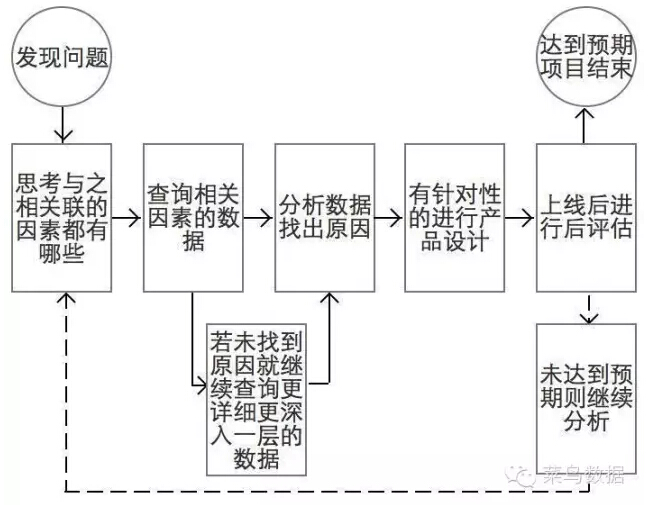 发现问题

思考与之相关联的因素都有哪些

查询相关因素的数据

分析数据找出原因

有针对性的进行产品设计

上线后进行后评估

达到预期项目结束

若未找到原因就继续查询更详细更深入一层的数据

未达到预期则继续分析

菜鸟数据